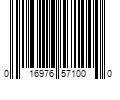 0 16976 57100 0